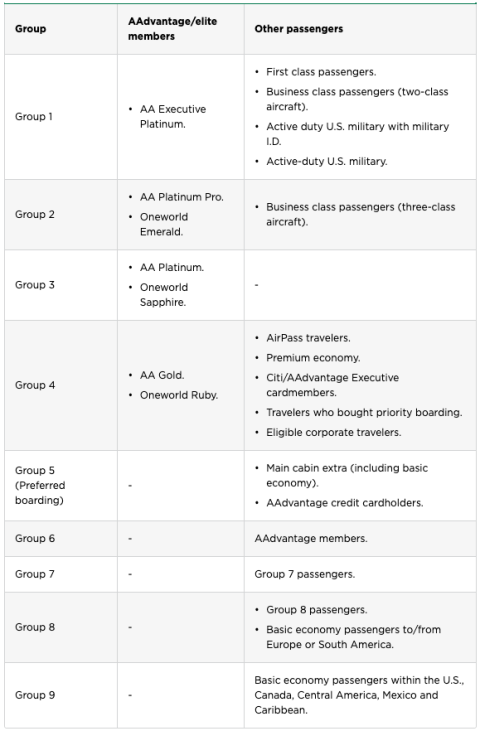 | Group | AAdvantage/elite members | Other passengers |
|---|---|---|
| Group 1 | • AA Executive Platinum. | • First class passengers. • Business class passengers (two-class aircraft). • Active duty U.S. military with military I.D. • Active-duty U.S. military. |
| Group 2 | • AA Platinum Pro. • Oneworld Emerald. | • Business class passengers (three-class aircraft). |
| Group 3 | • AA Platinum. • Oneworld Sapphire. | - |
| Group 4 | • AA Gold. • Oneworld Ruby. | • AirPass travelers. • Premium economy. • Citi/AAdvantage Executive cardmembers. • Travelers who bought priority boarding. • Eligible corporate travelers. |
| Group 5 (Preferred boarding) | - | • Main cabin extra (including basic economy). • AAdvantage credit cardholders. |
| Group 6 | - | AAdvantage members. |
| Group 7 | - | Group 7 passengers. |
| Group 8 | - | • Group 8 passengers. • Basic economy passengers to/from Europe or South America. |
| Group 9 | - | Basic economy passengers within the U.S., Canada, Central America, Mexico and Caribbean. |